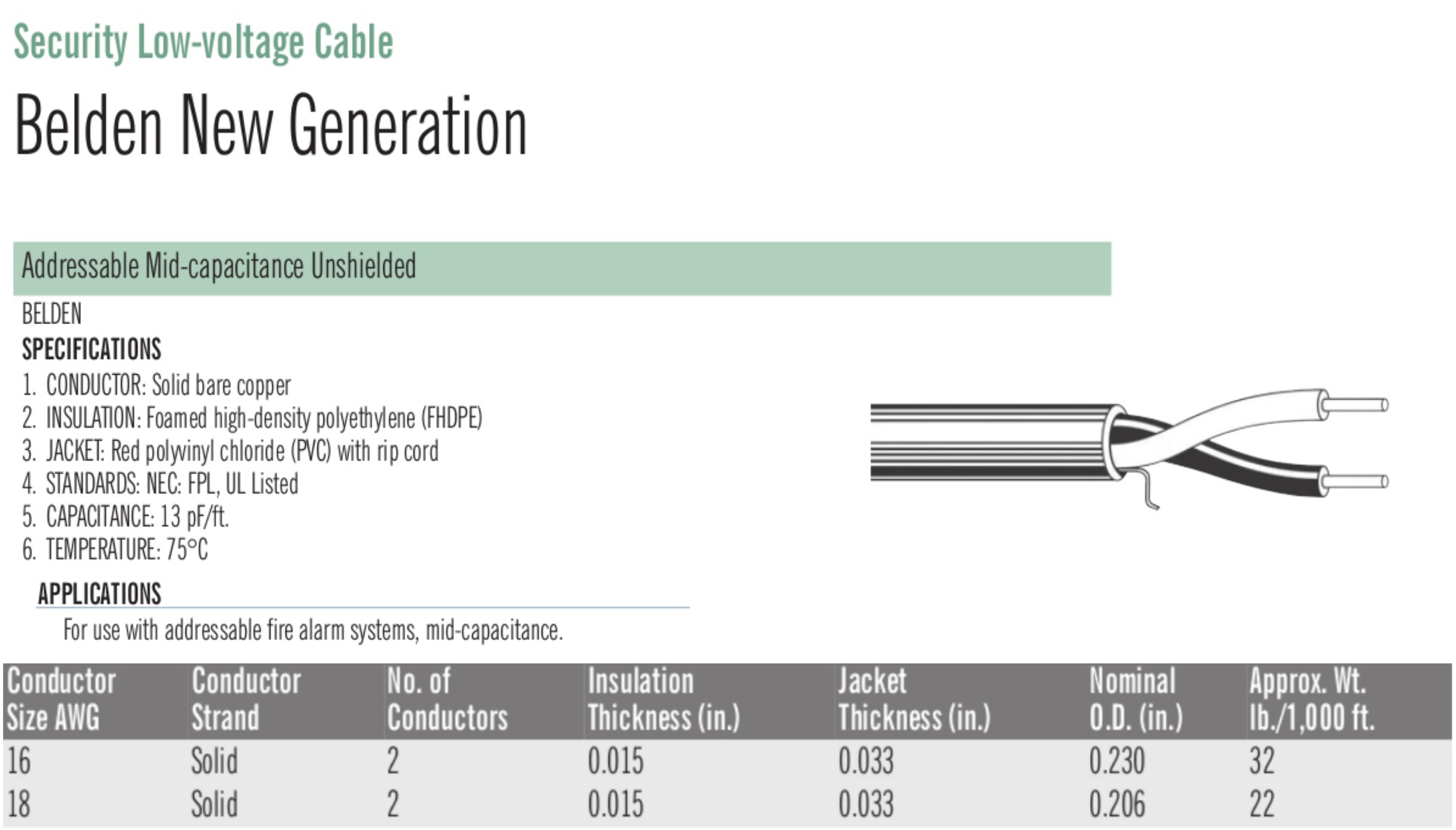 Security Low-voltage Cable

Belden New Generation

Addressable Mid-capacitance Unshielded

BELDEN

SPECIFICATIONS

1. CONDUCTOR: Solid bare copper
2. INSULATION: Foamed high-density polyethylene (FHDPE)
3. JACKET: Red polyvinyl chloride (PVC) with rip cord
4. STANDARDS: NEC: FPL, UL Listed
5. CAPACITANCE: 13 pF/ft.
6. TEMPERATURE: 75°C

APPLICATIONS

For use with addressable fire alarm systems, mid-capacitance.

| Conductor Size AWG | Conductor Strand | No. of Conductors | Insulation Thickness (in.) | Jacket Thickness (in.) | Nominal O.D. (in.) | Approx. Wt. lb./1,000 ft. |
|---|---|---|---|---|---|---|
| 16 | Solid | 2 | 0.015 | 0.033 | 0.230 | 32 |
| 18 | Solid | 2 | 0.015 | 0.033 | 0.206 | 22 |